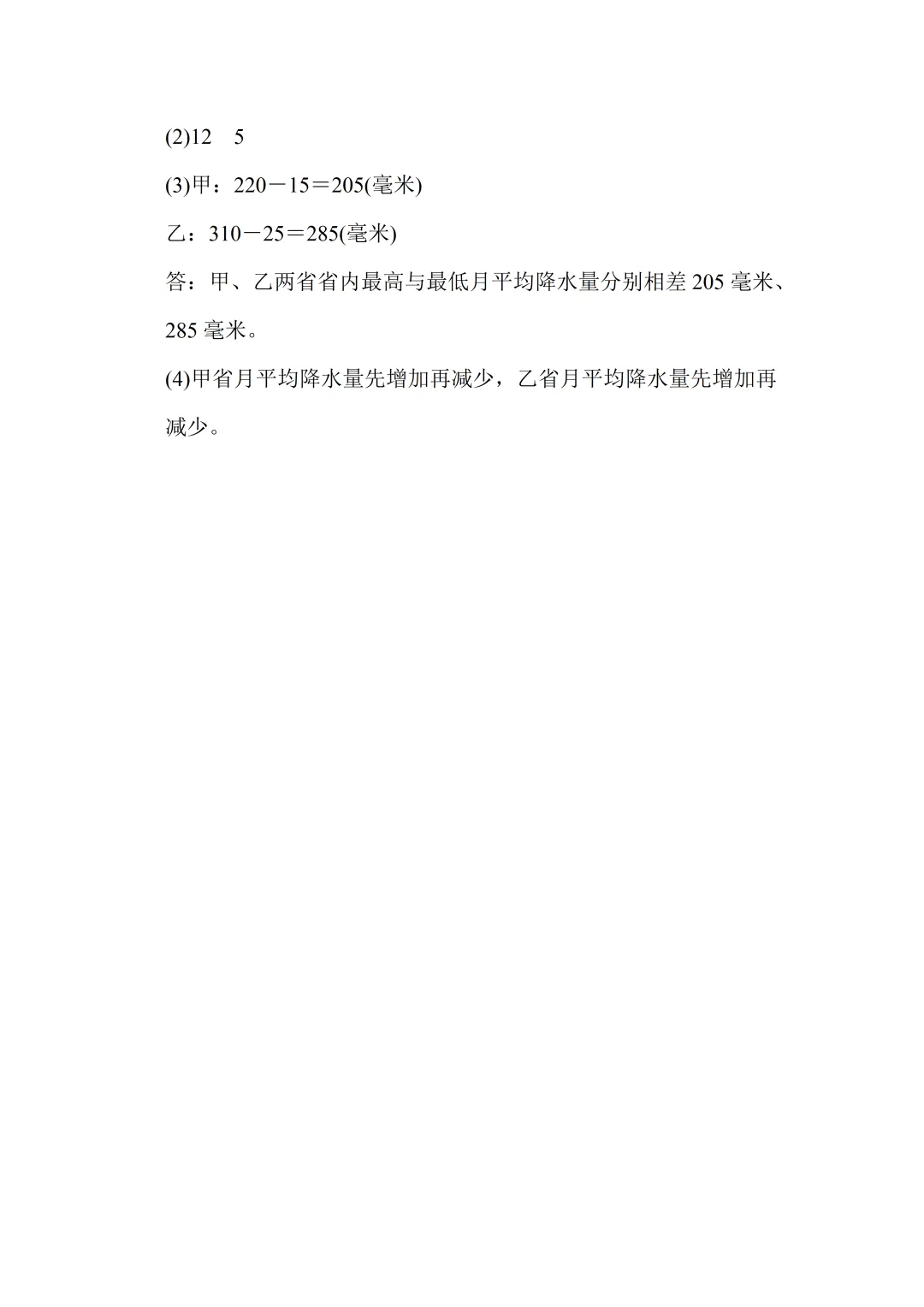 (2)12 5

(3)甲：$220-15=205$(毫米)

乙：$310-25=285$(毫米)

答：甲、乙两省省内最高与最低月平均降水量分别相差205毫米、285毫米。

(4)甲省月平均降水量先增加再减少，乙省月平均降水量先增加再减少。